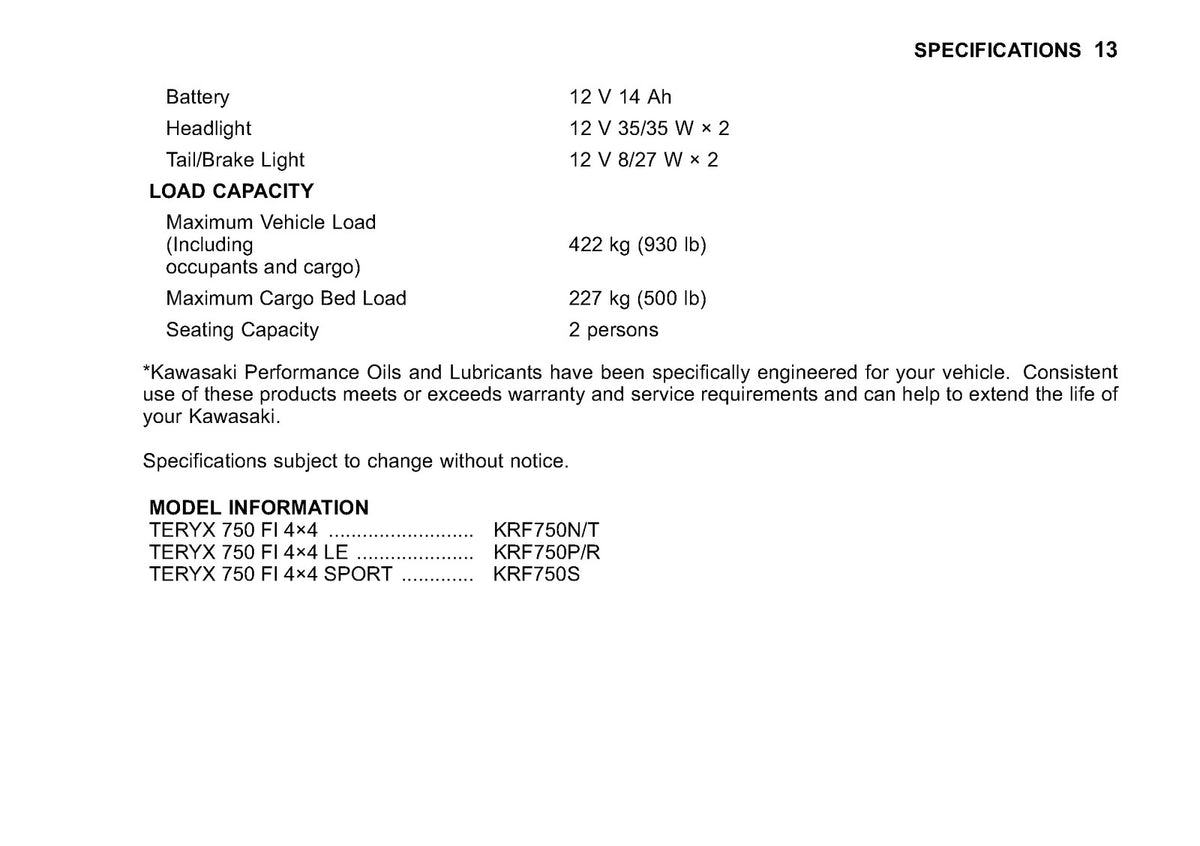 SPECIFICATIONS 13

Battery 12 V 14 Ah
Headlight 12 V 35/35 W × 2
Tail/Brake Light 12 V 8/27 W × 2

LOAD CAPACITY
Maximum Vehicle Load (Including occupants and cargo) 422 kg (930 lb)
Maximum Cargo Bed Load 227 kg (500 lb)
Seating Capacity 2 persons

*Kawasaki Performance Oils and Lubricants have been specifically engineered for your vehicle. Consistent use of these products meets or exceeds warranty and service requirements and can help to extend the life of your Kawasaki.

Specifications subject to change without notice.

MODEL INFORMATION
TERYX 750 FI 4×4 KRF750N/T
TERYX 750 FI 4×4 LE KRF750P/R
TERYX 750 FI 4×4 SPORT KRF750S